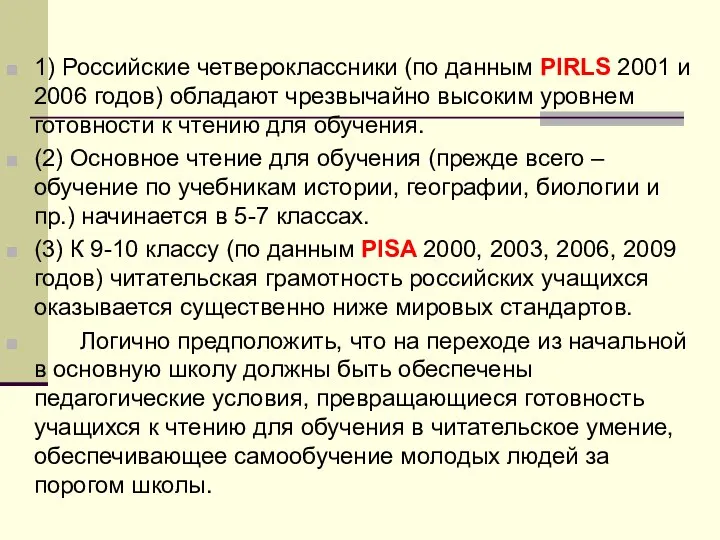 1) Российские четвероклассники (по данным PIRLS 2001 и 2006 годов) обладают чрезвычайно высоким уровнем готовности к чтению для обучения.

(2) Основное чтение для обучения (прежде всего – обучение по учебникам истории, географии, биологии и пр.) начинается в 5-7 классах.

(3) К 9-10 классу (по данным PISA 2000, 2003, 2006, 2009 годов) читательская грамотность российских учащихся оказывается существенно ниже мировых стандартов.

Логично предположить, что на переходе из начальной в основную школу должны быть обеспечены педагогические условия, превращающиеся готовность учащихся к чтению для обучения в читательское умение, обеспечивающее самообучение молодых людей за порогом школы.